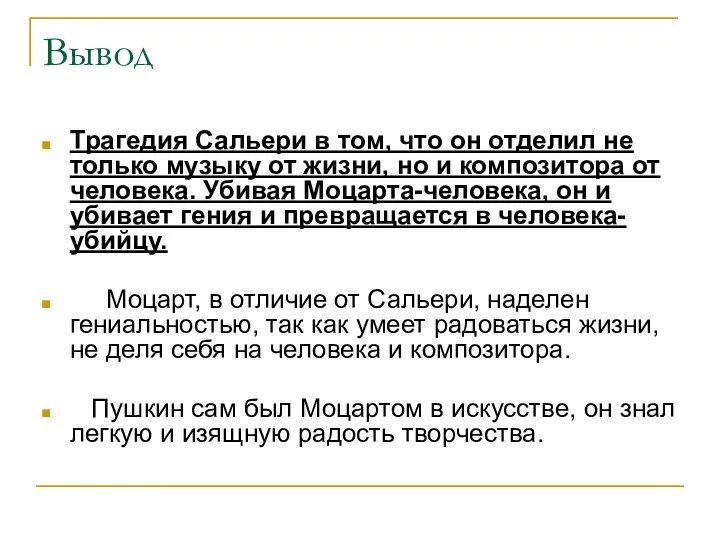 Вывод

Трагедия Сальери в том, что он отделил не только музыку от жизни, но и композитора от человека. Убивая Моцарта-человека, он и убивает гения и превращается в человека-убийцу.

Моцарт, в отличие от Сальери, наделен гениальностью, так как умеет радоваться жизни, не деля себя на человека и композитора.

Пушкин сам был Моцартом в искусстве, он знал легкую и изящную радость творчества.